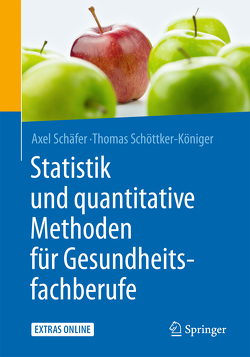 Axel Schäfer · Thomas Schöttker-Königer

Statistik und quantitative Methoden für Gesundheitsfachberufe

EXTRAS ONLINE

Springer